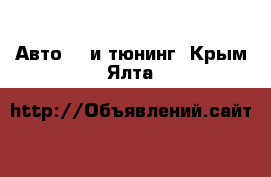 Авто и тюнинг Крым Ялта

http://Объявлений.сайт